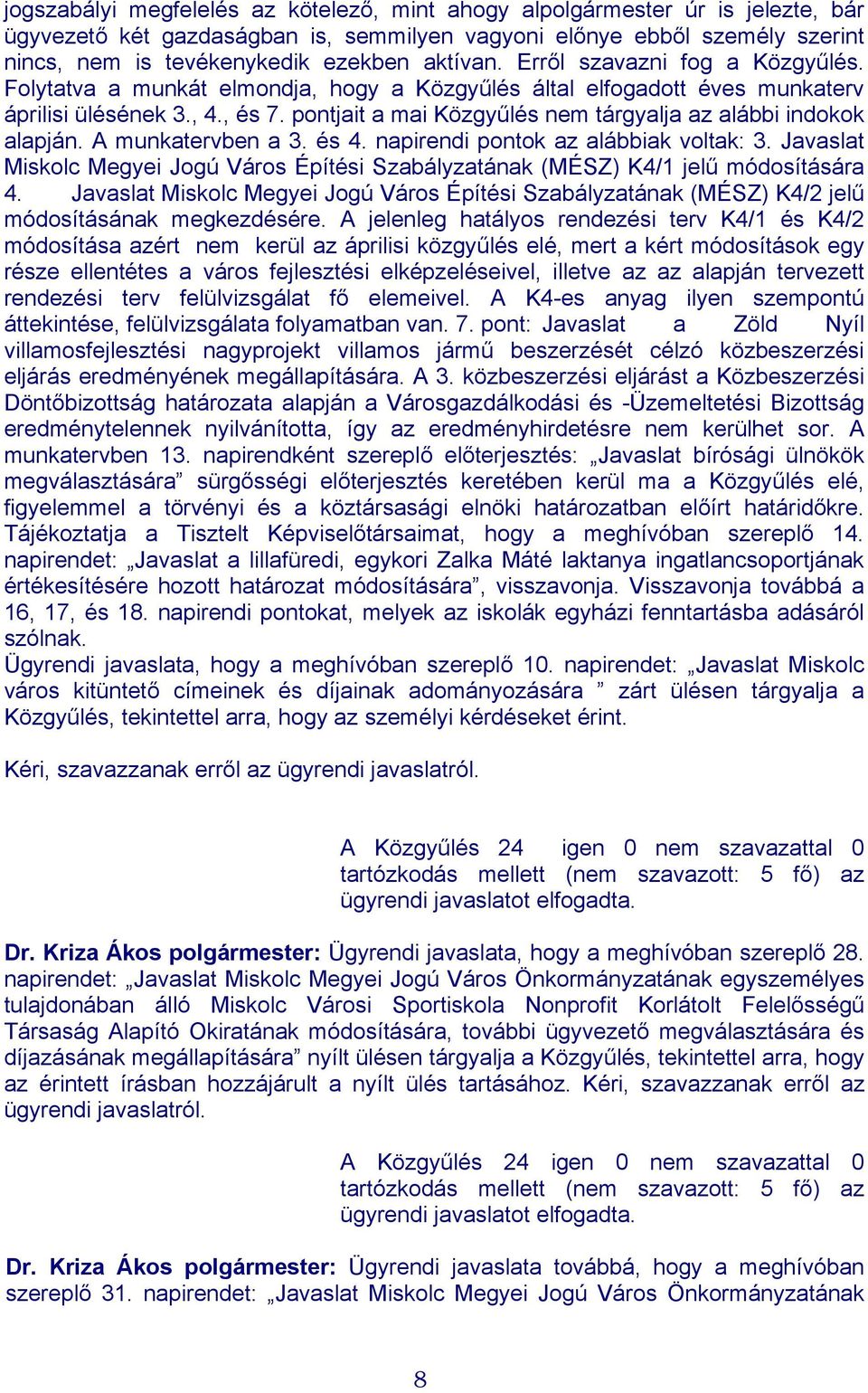 jogszabályi megfelelés az kötelező, mint ahogy alpolgármester úr is jelezte, bár ügyvezető két gazdaságban is, semmilyen vagyoni előnye ebből személy szerint nincs, nem is tevékenykedik ezekben aktívan. Erről szavazni fog a Közgyűlés. Folytatva a munkát elmondja, hogy a Közgyűlés által elfogadott éves munkaterv áprilisi ülésének 3., 4., és 7. pontjait a mai Közgyűlés nem tárgyalja az alábbi indokok alapján. A munkatervben a 3. és 4. napirendi pontok az alábbiak voltak: 3. Javaslat Miskolc Megyei Jogú Város Építési Szabályzatának (MÉSZ) K4/1 jelű módosítására 4. Javaslat Miskolc Megyei Jogú Város Építési Szabályzatának (MÉSZ) K4/2 jelű módosításának megkezdésére. A jelenleg hatályos rendezési terv K4/1 és K4/2 módosítása azért nem kerül az áprilisi közgyűlés elé, mert a kért módosítások egy része ellentétes a város fejlesztési elképzeléseivel, illetve az az alapján tervezett rendezési terv felülvizsgálat fő elemeivel. A K4-es anyag ilyen szempontú áttekintése, felülvizsgálata folyamatban van. 7. pont: Javaslat a Zöld Nyíl villamosfejlesztési nagyprojekt villamos jármű beszerzését célzó közbeszerzési eljárás eredményének megállapítására. A 3. közbeszerzési eljárást a Közbeszerzési Döntőbizottság határozata alapján a Városgazdálkodási és -Üzemeltetési Bizottság eredménytelennek nyilvánította, így az eredményhirdetésre nem kerülhet sor. A munkatervben 13. napirendként szereplő előterjesztés: „Javaslat bírósági ülnökök megválasztására” sürgősségi előterjesztés keretében kerül ma a Közgyűlés elé, figyelemmel a törvényi és a köztársasági elnöki határozatban előírt határidőkre. Tájékoztatja a Tisztelt Képviselőtársaimat, hogy a meghívóban szereplő 14. napirendet: „Javaslat a lillafüredi, egykori Zalka Máté laktanya ingatlancsoportjának értékesítésére hozott határozat módosítására”, visszavonja. Visszavonja továbbá a 16, 17, és 18. napirendi pontokat, melyek az iskolák egyházi fenntartásba adásáról szólnak.
Ügyrendi javaslata, hogy a meghívóban szereplő 10. napirendet: „Javaslat Miskolc város kitüntető címeinek és díjainak adományozására ” zárt ülésen tárgyalja a Közgyűlés, tekintettel arra, hogy az személyi kérdéseket érint.

Kéri, szavazzanak erről az ügyrendi javaslatról.

A Közgyűlés 24 igen 0 nem szavazattal 0 tartózkodás mellett (nem szavazott: 5 fő) az ügyrendi javaslatot elfogadta.

Dr. Kriza Ákos polgármester: Ügyrendi javaslata, hogy a meghívóban szereplő 28. napirendet: „Javaslat Miskolc Megyei Jogú Város Önkormányzatának egyszemélyes tulajdonában álló Miskolc Városi Sportiskola Nonprofit Korlátolt Felelősségű Társaság Alapító Okiratának módosítására, további ügyvezető megválasztására és díjazásának megállapítására” nyílt ülésen tárgyalja a Közgyűlés, tekintettel arra, hogy az érintett írásban hozzájárult a nyílt ülés tartásához. Kéri, szavazzanak erről az ügyrendi javaslatról.

A Közgyűlés 24 igen 0 nem szavazattal 0 tartózkodás mellett (nem szavazott: 5 fő) az ügyrendi javaslatot elfogadta.

Dr. Kriza Ákos polgármester: Ügyrendi javaslata továbbá, hogy a meghívóban szereplő 31. napirendet: „Javaslat Miskolc Megyei Jogú Város Önkormányzatának

8